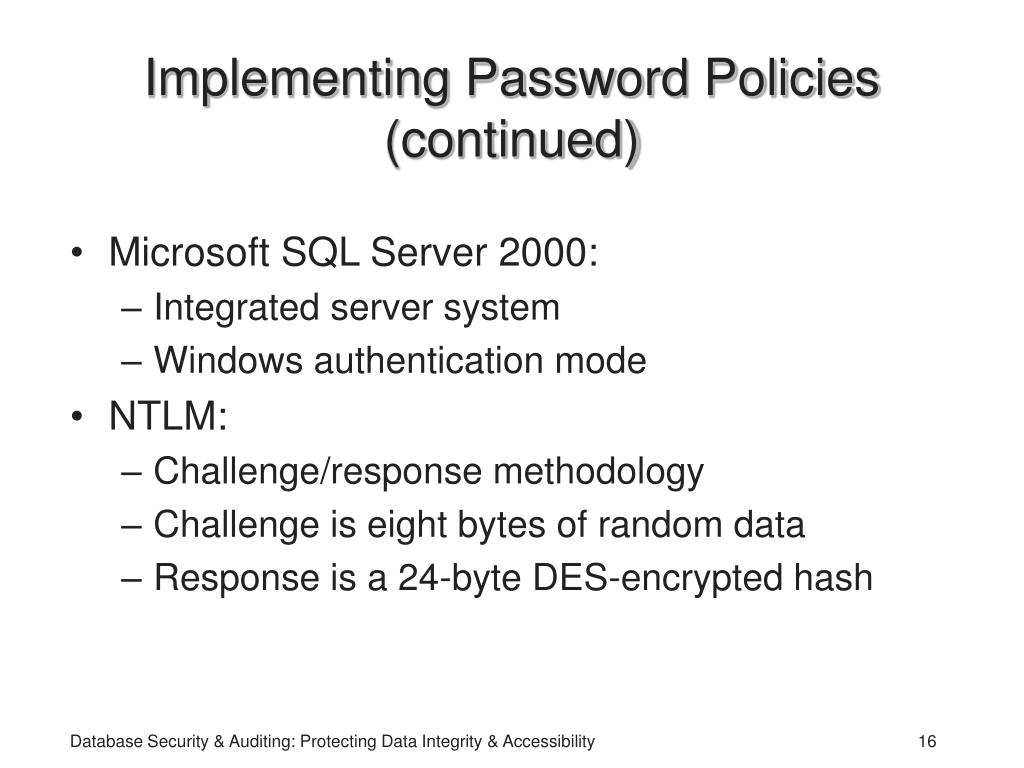 Implementing Password Policies (continued)

• Microsoft SQL Server 2000:
– Integrated server system
– Windows authentication mode
• NTLM:
– Challenge/response methodology
– Challenge is eight bytes of random data
– Response is a 24-byte DES-encrypted hash

Database Security & Auditing: Protecting Data Integrity & Accessibility

16